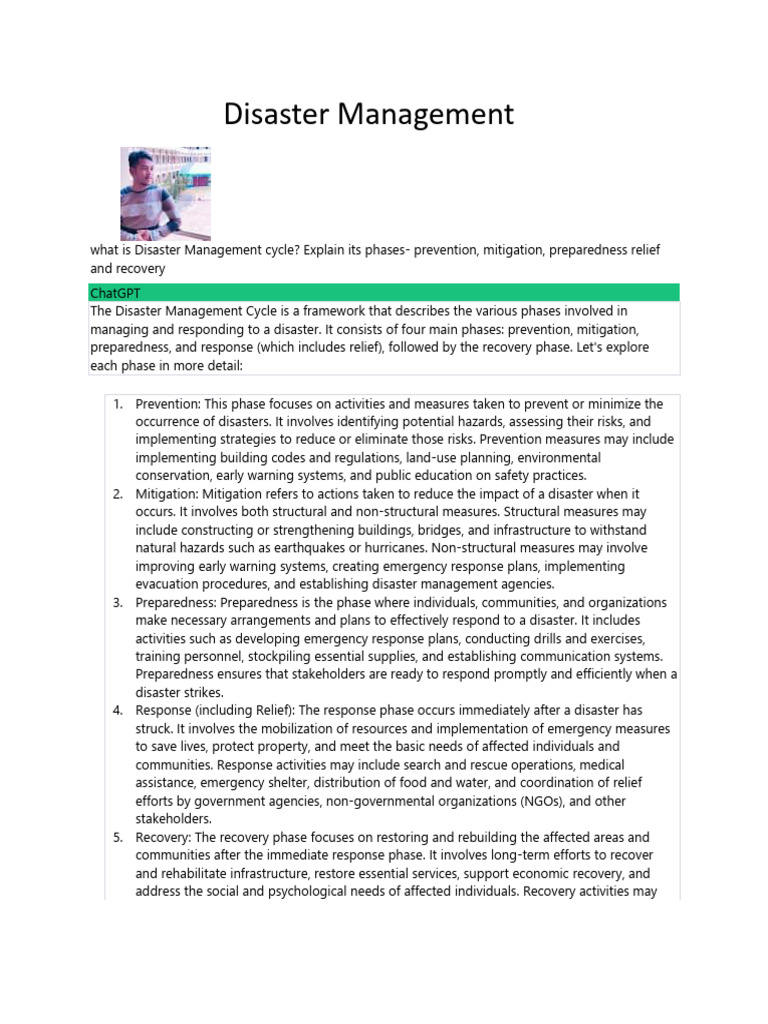 Disaster Management

what is Disaster Management cycle? Explain its phases- prevention, mitigation, preparedness relief and recovery

ChatGPT

The Disaster Management Cycle is a framework that describes the various phases involved in managing and responding to a disaster. It consists of four main phases: prevention, mitigation, preparedness, and response (which includes relief), followed by the recovery phase. Let's explore each phase in more detail:

1. Prevention: This phase focuses on activities and measures taken to prevent or minimize the occurrence of disasters. It involves identifying potential hazards, assessing their risks, and implementing strategies to reduce or eliminate those risks. Prevention measures may include implementing building codes and regulations, land-use planning, environmental conservation, early warning systems, and public education on safety practices.
2. Mitigation: Mitigation refers to actions taken to reduce the impact of a disaster when it occurs. It involves both structural and non-structural measures. Structural measures may include constructing or strengthening buildings, bridges, and infrastructure to withstand natural hazards such as earthquakes or hurricanes. Non-structural measures may involve improving early warning systems, creating emergency response plans, implementing evacuation procedures, and establishing disaster management agencies.
3. Preparedness: Preparedness is the phase where individuals, communities, and organizations make necessary arrangements and plans to effectively respond to a disaster. It includes activities such as developing emergency response plans, conducting drills and exercises, training personnel, stockpiling essential supplies, and establishing communication systems. Preparedness ensures that stakeholders are ready to respond promptly and efficiently when a disaster strikes.
4. Response (including Relief): The response phase occurs immediately after a disaster has struck. It involves the mobilization of resources and implementation of emergency measures to save lives, protect property, and meet the basic needs of affected individuals and communities. Response activities may include search and rescue operations, medical assistance, emergency shelter, distribution of food and water, and coordination of relief efforts by government agencies, non-governmental organizations (NGOs), and other stakeholders.
5. Recovery: The recovery phase focuses on restoring and rebuilding the affected areas and communities after the immediate response phase. It involves long-term efforts to recover and rehabilitate infrastructure, restore essential services, support economic recovery, and address the social and psychological needs of affected individuals. Recovery activities may